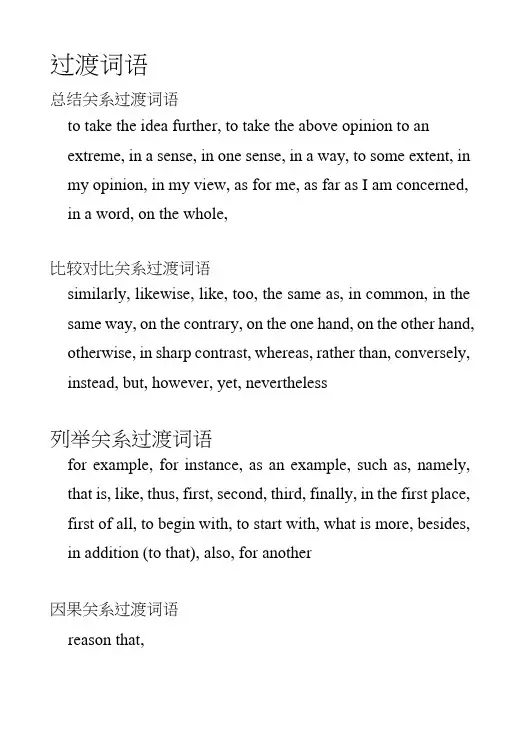 过渡词语

总结关系过渡词语

to take the idea further, to take the above opinion to an extreme, in a sense, in one sense, in a way, to some extent, in my opinion, in my view, as for me, as far as I am concerned, in a word, on the whole,

比较对比关系过渡词语

similarly, likewise, like, too, the same as, in common, in the same way, on the contrary, on the one hand, on the other hand, otherwise, in sharp contrast, whereas, rather than, conversely, instead, but, however, yet, nevertheless

列举关系过渡词语

for example, for instance, as an example, such as, namely, that is, like, thus, first, second, third, finally, in the first place, first of all, to begin with, to start with, what is more, besides, in addition (to that), also, for another

因果关系过渡词语

reason that,